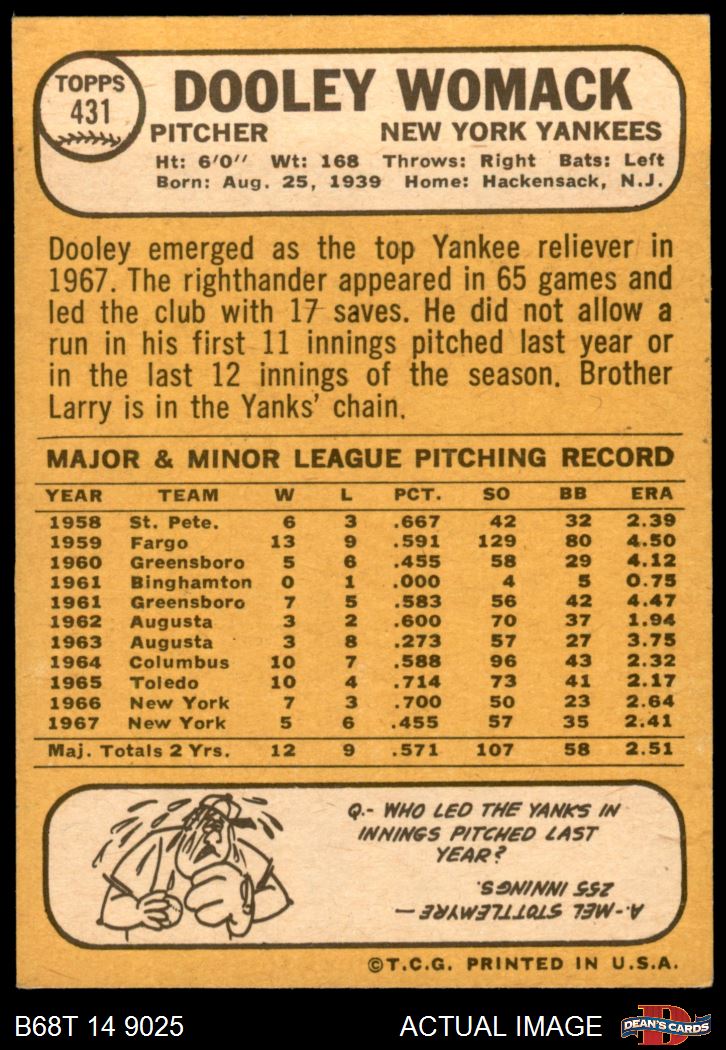 TOPPS
431

DOOLEY WOMACK

PITCHER NEW YORK YANKEES

Ht: 6'0" Wt: 168 Throws: Right Bats: Left
Born: Aug. 25, 1939 Home: Hackensack, N.J.

Dooley emerged as the top Yankee reliever in 1967. The righthander appeared in 65 games and led the club with 17 saves. He did not allow a run in his first 11 innings pitched last year or in the last 12 innings of the season. Brother Larry is in the Yanks' chain.

MAJOR & MINOR LEAGUE PITCHING RECORD

| YEAR | TEAM | W | L | PCT. | SO | BB | ERA |
|---|---|---|---|---|---|---|---|
| 1958 | St. Pete. | 6 | 3 | .667 | 42 | 32 | 2.39 |
| 1959 | Fargo | 13 | 9 | .591 | 129 | 80 | 4.50 |
| 1960 | Greensboro | 5 | 6 | .455 | 58 | 29 | 4.12 |
| 1961 | Binghamton | 0 | 1 | .000 | 4 | 5 | 0.75 |
| 1961 | Greensboro | 7 | 5 | .583 | 56 | 42 | 4.47 |
| 1962 | Augusta | 3 | 2 | .600 | 70 | 37 | 1.94 |
| 1963 | Augusta | 3 | 8 | .273 | 57 | 27 | 3.75 |
| 1964 | Columbus | 10 | 7 | .588 | 96 | 43 | 2.32 |
| 1965 | Toledo | 10 | 4 | .714 | 73 | 41 | 2.17 |
| 1966 | New York | 7 | 3 | .700 | 50 | 23 | 2.64 |
| 1967 | New York | 5 | 6 | .455 | 57 | 35 | 2.41 |
| Maj. Totals 2 Yrs. | | 12 | 9 | .571 | 107 | 58 | 2.51 |

Q.- WHO LED THE YANKS IN INNINGS PITCHED LAST YEAR?

A.-MEL STOTTLEMYRE — 255 INNINGS.

©T.C.G. PRINTED IN U.S.A.

B68T 14 9025

ACTUAL IMAGE

DEAN'S CARDS